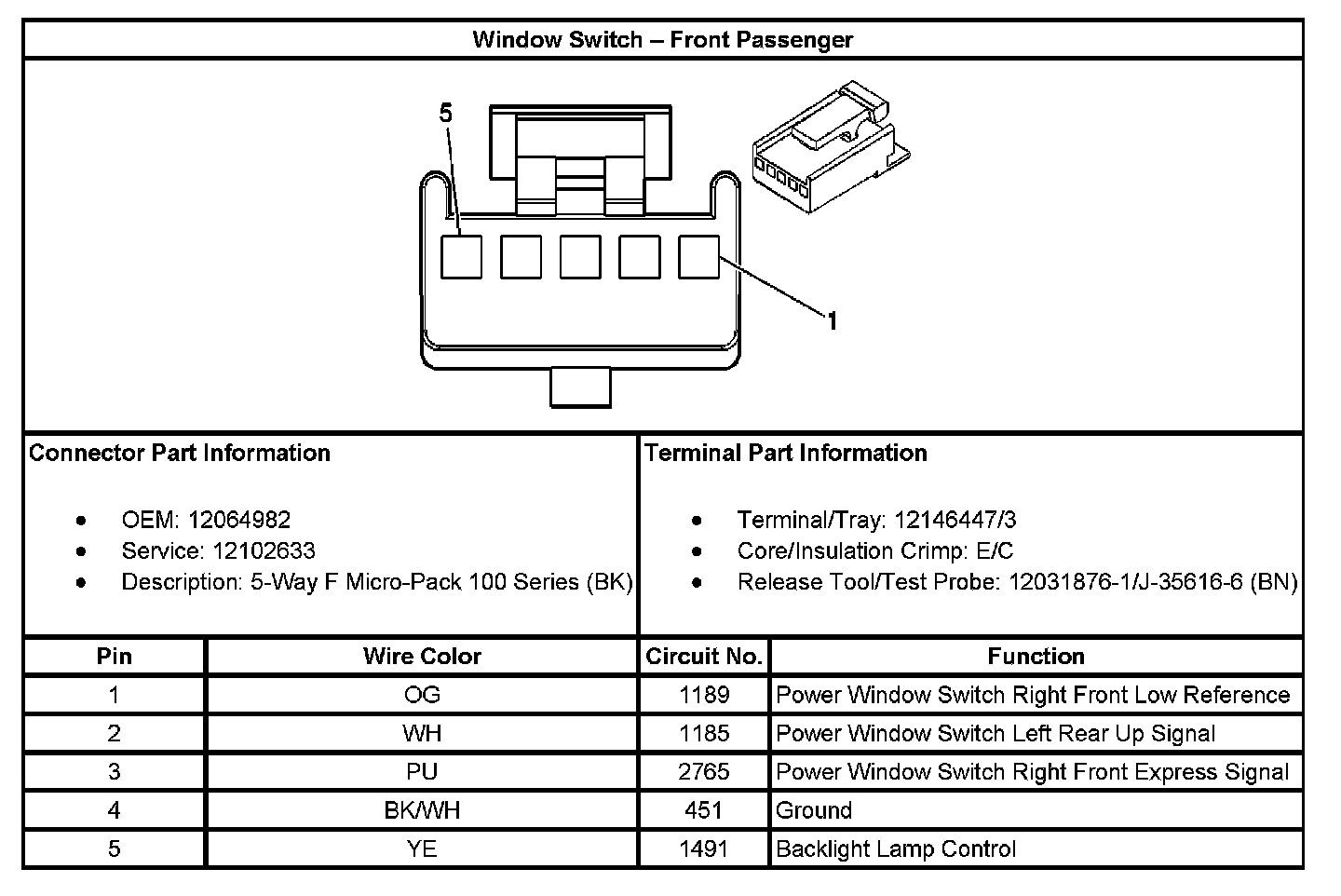 Window Switch – Front Passenger

5

1

Connector Part Information

- OEM: 12064982
- Service: 12102633
- Description: 5-Way F Micro-Pack 100 Series (BK)

Terminal Part Information

- Terminal/Tray: 12146447/3
- Core/Insulation Crimp: E/C
- Release Tool/Test Probe: 12031876-1/J-35616-6 (BN)

| Pin | Wire Color | Circuit No. | Function |
|---|---|---|---|
| 1 | OG | 1189 | Power Window Switch Right Front Low Reference |
| 2 | WH | 1185 | Power Window Switch Left Rear Up Signal |
| 3 | PU | 2765 | Power Window Switch Right Front Express Signal |
| 4 | BK/WH | 451 | Ground |
| 5 | YE | 1491 | Backlight Lamp Control |